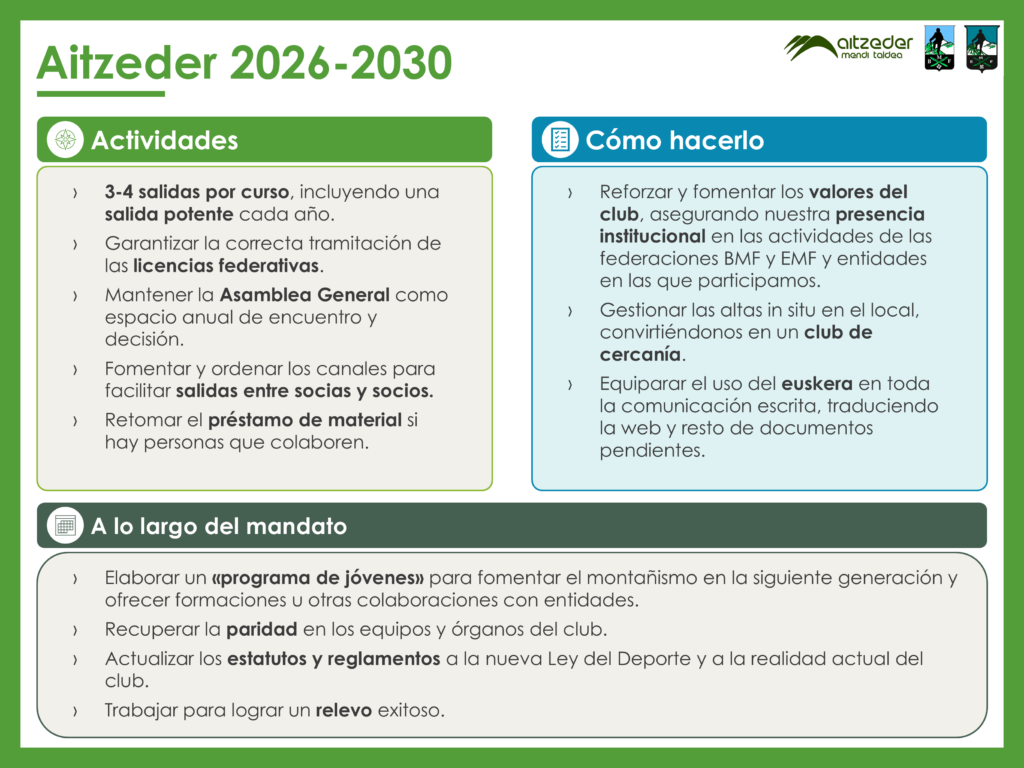 Aitzeder 2026-2030

aitzeder
mendi taldea

Actividades

› 3-4 salidas por curso, incluyendo una salida potente cada año.

› Garantizar la correcta tramitación de las licencias federativas.

› Mantener la Asamblea General como espacio anual de encuentro y decisión.

› Fomentar y ordenar los canales para facilitar salidas entre socias y socios.

› Retomar el préstamo de material si hay personas que colaboren.

Cómo hacerlo

› Reforzar y fomentar los valores del club, asegurando nuestra presencia institucional en las actividades de las federaciones BMF y EMF y entidades en las que participamos.

› Gestionar las altas in situ en el local, convirtiéndonos en un club de cercanía.

› Equiparar el uso del euskera en toda la comunicación escrita, traduciendo la web y resto de documentos pendientes.

A lo largo del mandato

› Elaborar un «programa de jóvenes» para fomentar el montañismo en la siguiente generación y ofrecer formaciones u otras colaboraciones con entidades.

› Recuperar la paridad en los equipos y órganos del club.

› Actualizar los estatutos y reglamentos a la nueva Ley del Deporte y a la realidad actual del club.

› Trabajar para lograr un relevo exitoso.